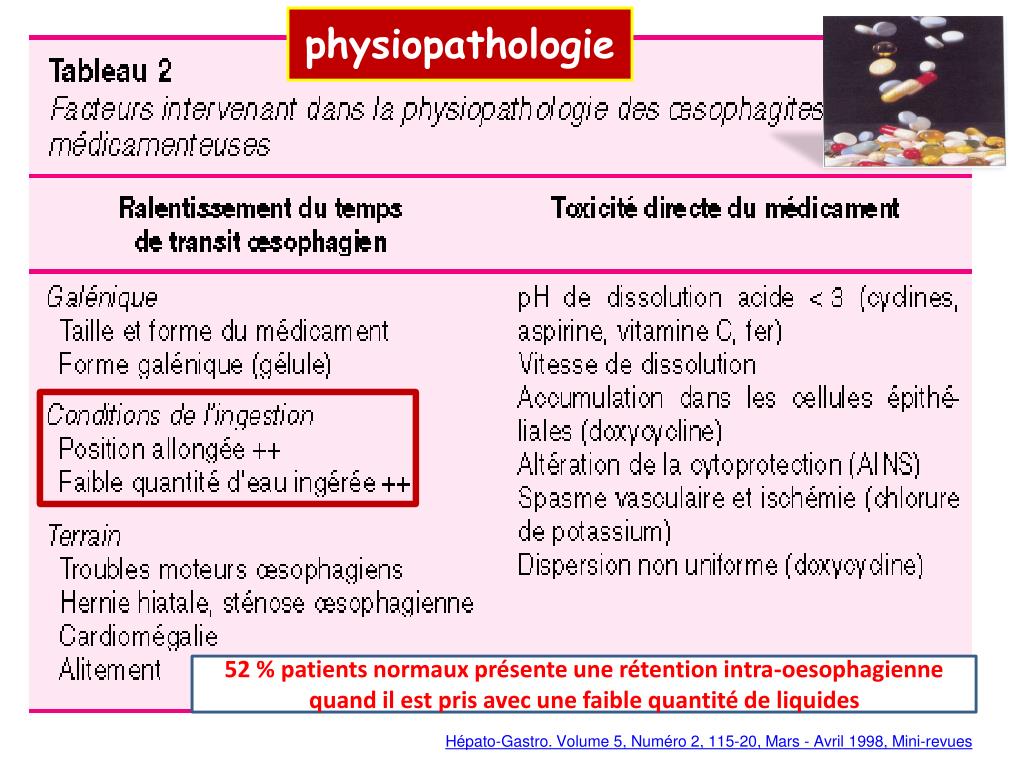 physiopathologie

Tableau 2
Facteurs intervenant dans la physiopathologie des œsophagites médicamenteuses

| Ralentissement du temps de transit œsophagien | Toxicité directe du médicament |
|---|---|
| Galénique<br>Taille et forme du médicament<br>Forme galénique (gélule)<br>Conditions de l'ingestion<br>Position allongée ++<br>Faible quantité d'eau ingérée ++<br>Terrain<br>Troubles moteurs œsophagiens<br>Hernie hiatale, sténose œsophagienne<br>Cardiomégalie<br>Alitement | pH de dissolution acide < 3 (cyclines, aspirine, vitamine C, fer)<br>Vitesse de dissolution<br>Accumulation dans les cellules épithéliales (doxycycline)<br>Altération de la cytoprotection (AINS)<br>Spasme vasculaire et ischémie (chlorure de potassium)<br>Dispersion non uniforme (doxycycline) |

52 % patients normaux présente une rétention intra-oesophagienne quand il est pris avec une faible quantité de liquides

Hépato-Gastro. Volume 5, Numéro 2, 115-20, Mars - Avril 1998, Mini-revues